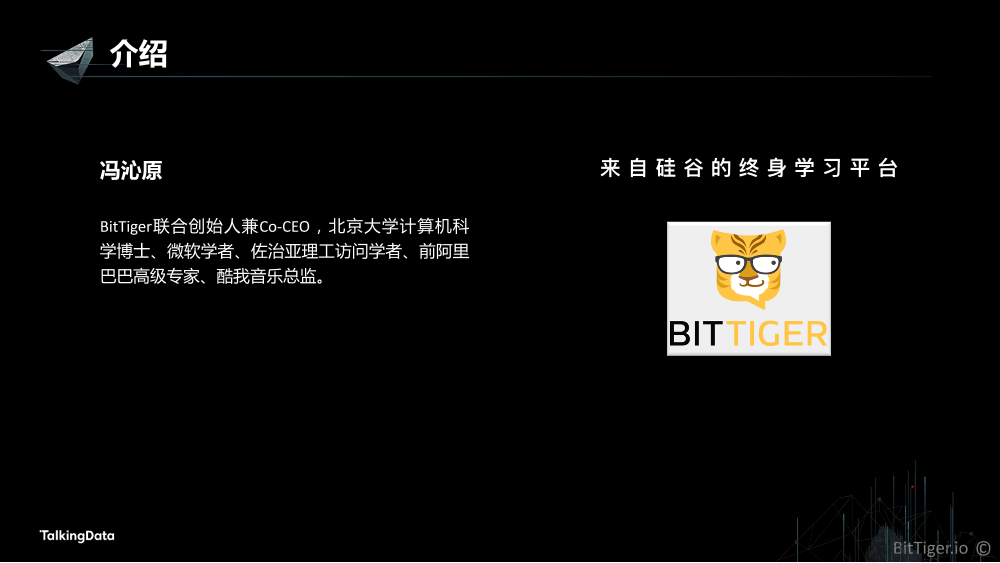 介绍

冯沁原

BitTiger联合创始人兼Co-CEO，北京大学计算机科学博士、微软学者、佐治亚理工访问学者、前阿里巴巴高级专家、酷我音乐总监。

来自硅谷的终身学习平台

BITTIGER

TalkingData

BitTiger.io ©